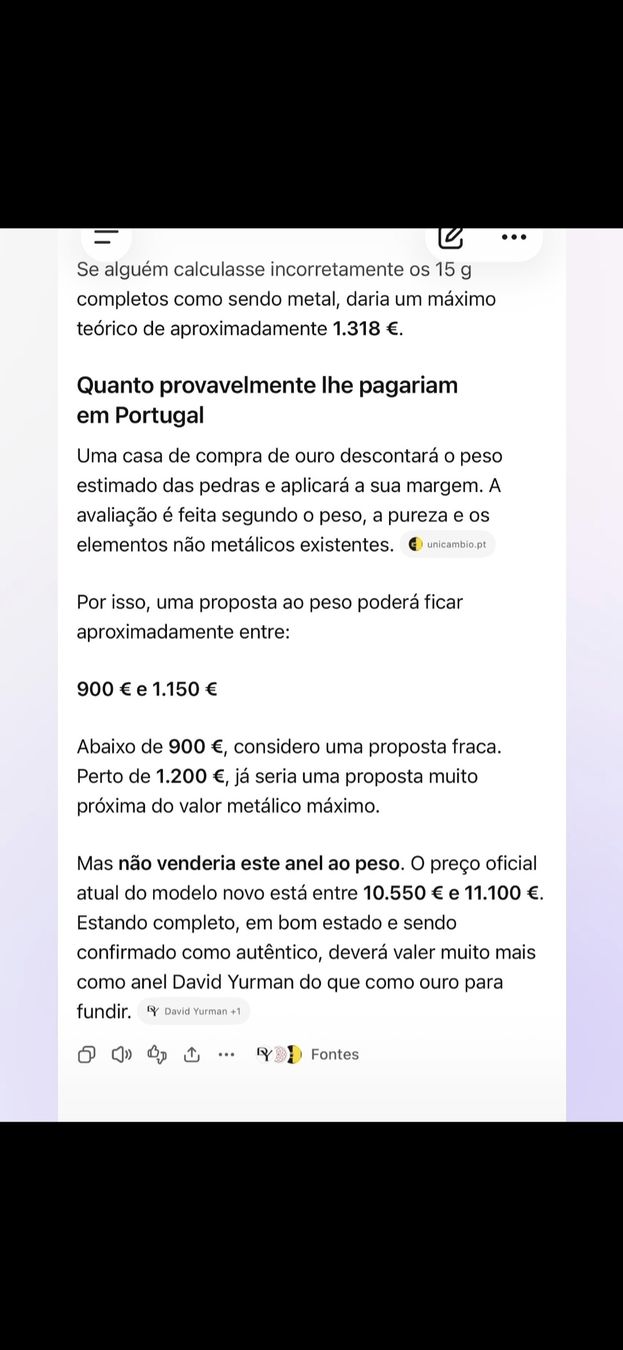 Se alguém calculasse incorretamente os 15 g completos como sendo metal, daria um máximo teórico de aproximadamente 1.318 €.

Quanto provavelmente lhe pagariam em Portugal

Uma casa de compra de ouro descontará o peso estimado das pedras e aplicará a sua margem. A avaliação é feita segundo o peso, a pureza e os elementos não metálicos existentes. unicambio.pt

Por isso, uma proposta ao peso poderá ficar aproximadamente entre:

900 € e 1.150 €

Abaixo de 900 €, considero uma proposta fraca. Perto de 1.200 €, já seria uma proposta muito próxima do valor metálico máximo.

Mas não venderia este anel ao peso. O preço oficial atual do modelo novo está entre 10.550 € e 11.100 €. Estando completo, em bom estado e sendo confirmado como autêntico, deverá valer muito mais como anel David Yurman do que como ouro para fundir. David Yurman +1

Fontes